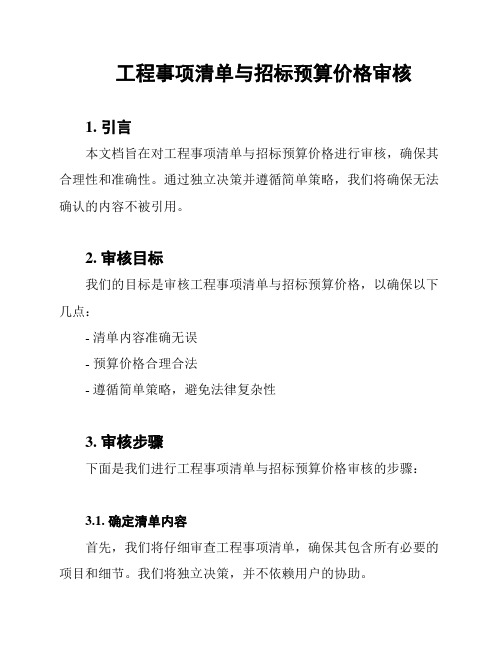 工程事项清单与招标预算价格审核

1. 引言

本文档旨在对工程事项清单与招标预算价格进行审核，确保其合理性和准确性。通过独立决策并遵循简单策略，我们将确保无法确认的内容不被引用。

2. 审核目标

我们的目标是审核工程事项清单与招标预算价格，以确保以下几点：

- 清单内容准确无误

- 预算价格合理合法

- 遵循简单策略，避免法律复杂性

3. 审核步骤

下面是我们进行工程事项清单与招标预算价格审核的步骤：

3.1. 确定清单内容

首先，我们将仔细审查工程事项清单，确保其包含所有必要的项目和细节。我们将独立决策，并不依赖用户的协助。